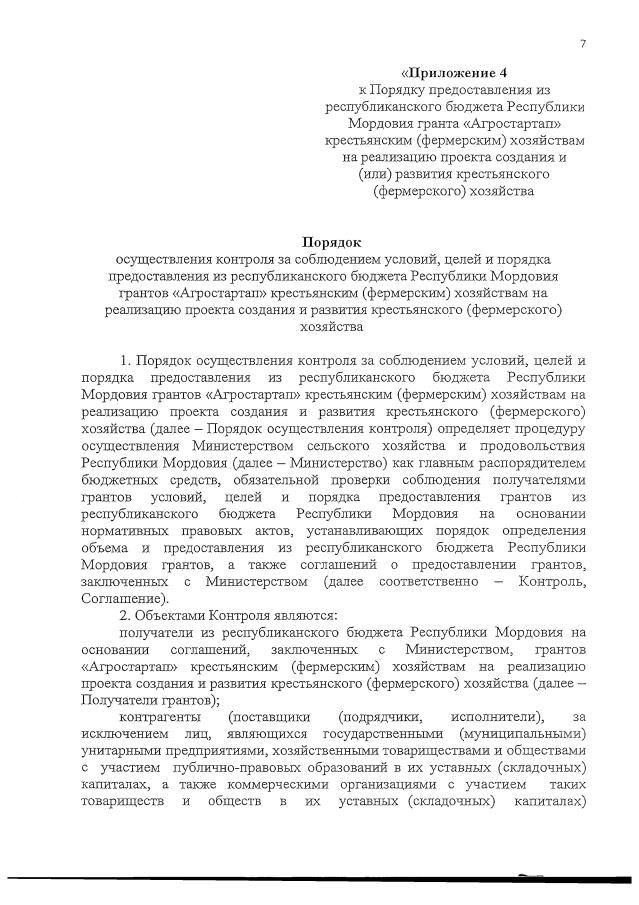 7

«Приложение 4
к Порядку предоставления из республиканского бюджета Республики Мордовия гранта «Агростартап» крестьянским (фермерским) хозяйствам на реализацию проекта создания и (или) развития крестьянского (фермерского) хозяйства

Порядок
осуществления контроля за соблюдением условий, целей и порядка предоставления из республиканского бюджета Республики Мордовия грантов «Агростартап» крестьянским (фермерским) хозяйствам на реализацию проекта создания и развития крестьянского (фермерского) хозяйства

1. Порядок осуществления контроля за соблюдением условий, целей и порядка предоставления из республиканского бюджета Республики Мордовия грантов «Агростартап» крестьянским (фермерским) хозяйствам на реализацию проекта создания и развития крестьянского (фермерского) хозяйства (далее – Порядок осуществления контроля) определяет процедуру осуществления Министерством сельского хозяйства и продовольствия Республики Мордовия (далее – Министерство) как главным распорядителем бюджетных средств, обязательной проверки соблюдения получателями грантов условий, целей и порядка предоставления грантов из республиканского бюджета Республики Мордовия на основании нормативных правовых актов, устанавливающих порядок определения объема и предоставления из республиканского бюджета Республики Мордовия грантов, а также соглашений о предоставлении грантов, заключенных с Министерством (далее соответственно – Контроль, Соглашение).

2. Объектами Контроля являются:

получатели из республиканского бюджета Республики Мордовия на основании соглашений, заключенных с Министерством, грантов «Агростартап» крестьянским (фермерским) хозяйствам на реализацию проекта создания и развития крестьянского (фермерского) хозяйства (далее – Получатели грантов);

контрагенты (поставщики (подрядчики, исполнители), за исключением лиц, являющихся государственными (муниципальными) унитарными предприятиями, хозяйственными товариществами и обществами с участием публично-правовых образований в их уставных (складочных) капиталах, а также коммерческими организациями с участием таких товариществ и обществ в их уставных (складочных) капиталах)